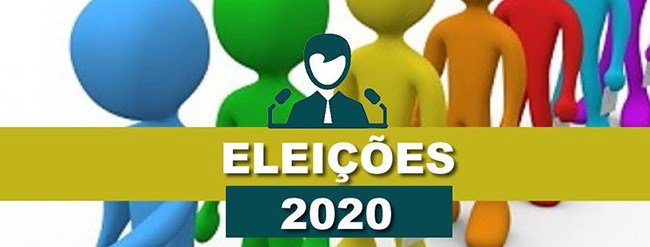 ELEIÇÕES
2020